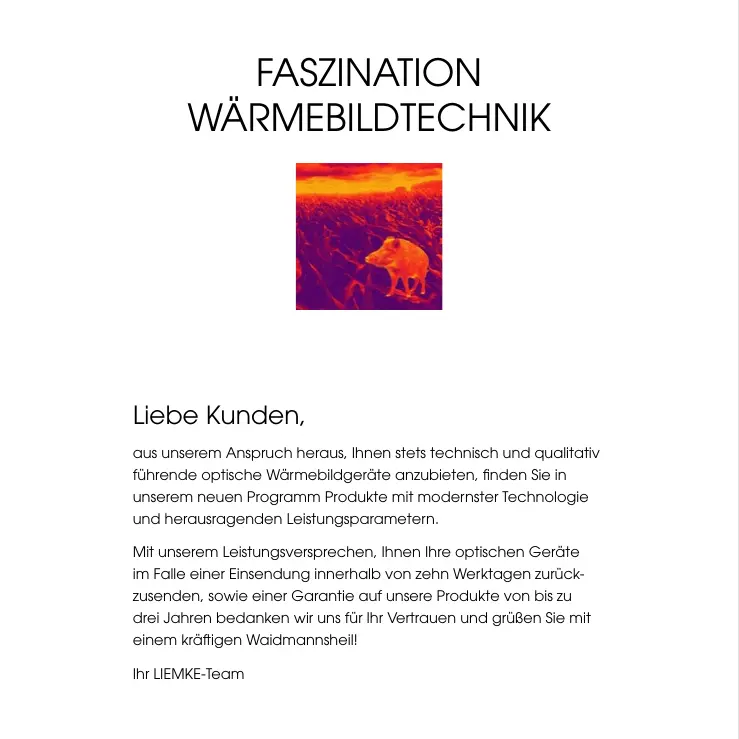 FASZINATION
WÄRMEBILDTECHNIK

Liebe Kunden,

aus unserem Anspruch heraus, Ihnen stets technisch und qualitativ führende optische Wärmebildgeräte anzubieten, finden Sie in unserem neuen Programm Produkte mit modernster Technologie und herausragenden Leistungsparametern.

Mit unserem Leistungsversprechen, Ihnen Ihre optischen Geräte im Falle einer Einsendung innerhalb von zehn Werktagen zurückzusenden, sowie einer Garantie auf unsere Produkte von bis zu drei Jahren bedanken wir uns für Ihr Vertrauen und grüßen Sie mit einem kräftigen Waidmannsheil!

Ihr LIEMKE-Team